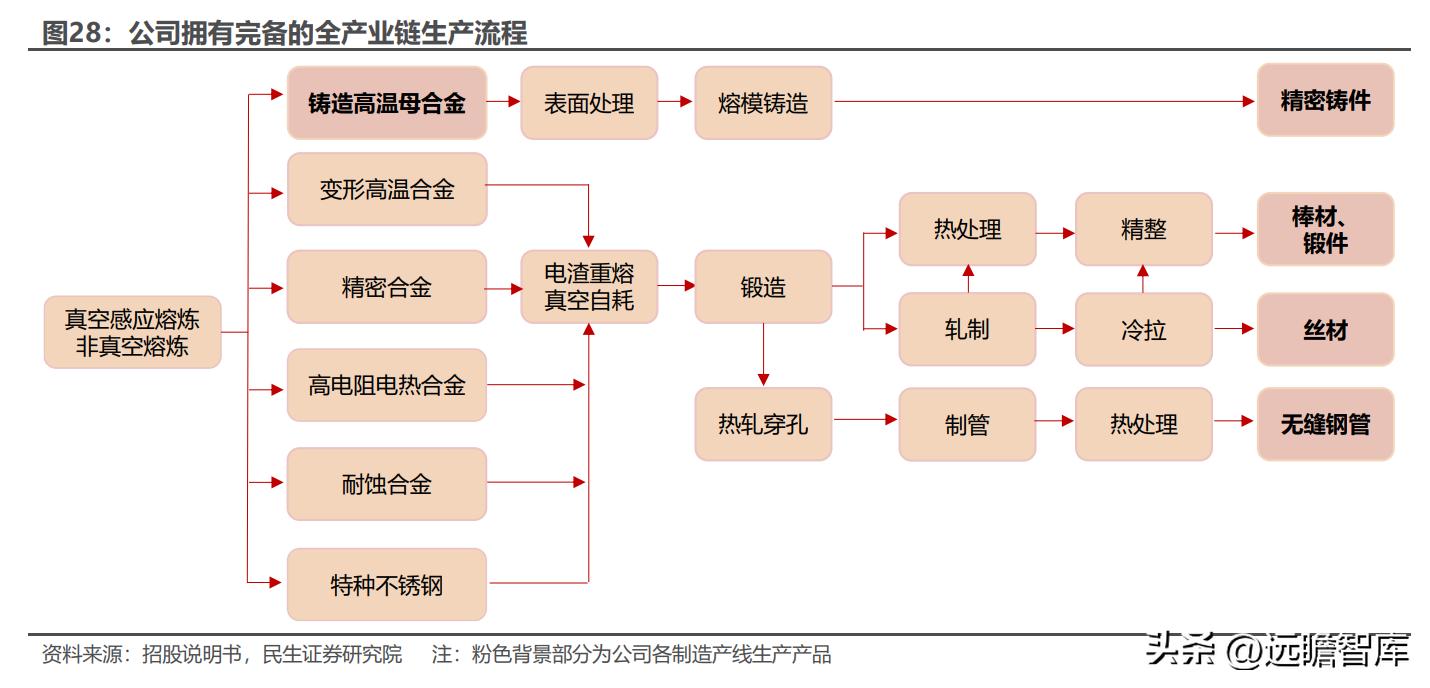 图28：公司拥有完备的全产业链生产流程

真空感应熔炼
非真空熔炼

铸造高温母合金
表面处理
熔模铸造
精密铸件

变形高温合金
精密合金
高电阻电热合金
耐蚀合金
特种不锈钢

电渣重熔
真空自耗

锻造
热处理
精整
棒材、锻件
轧制
冷拉
丝材
热轧穿孔
制管
热处理
无缝钢管

资料来源：招股说明书，民生证券研究院　　注：粉色背景部分为公司各制造产线生产产品

头条 @远瞻智库